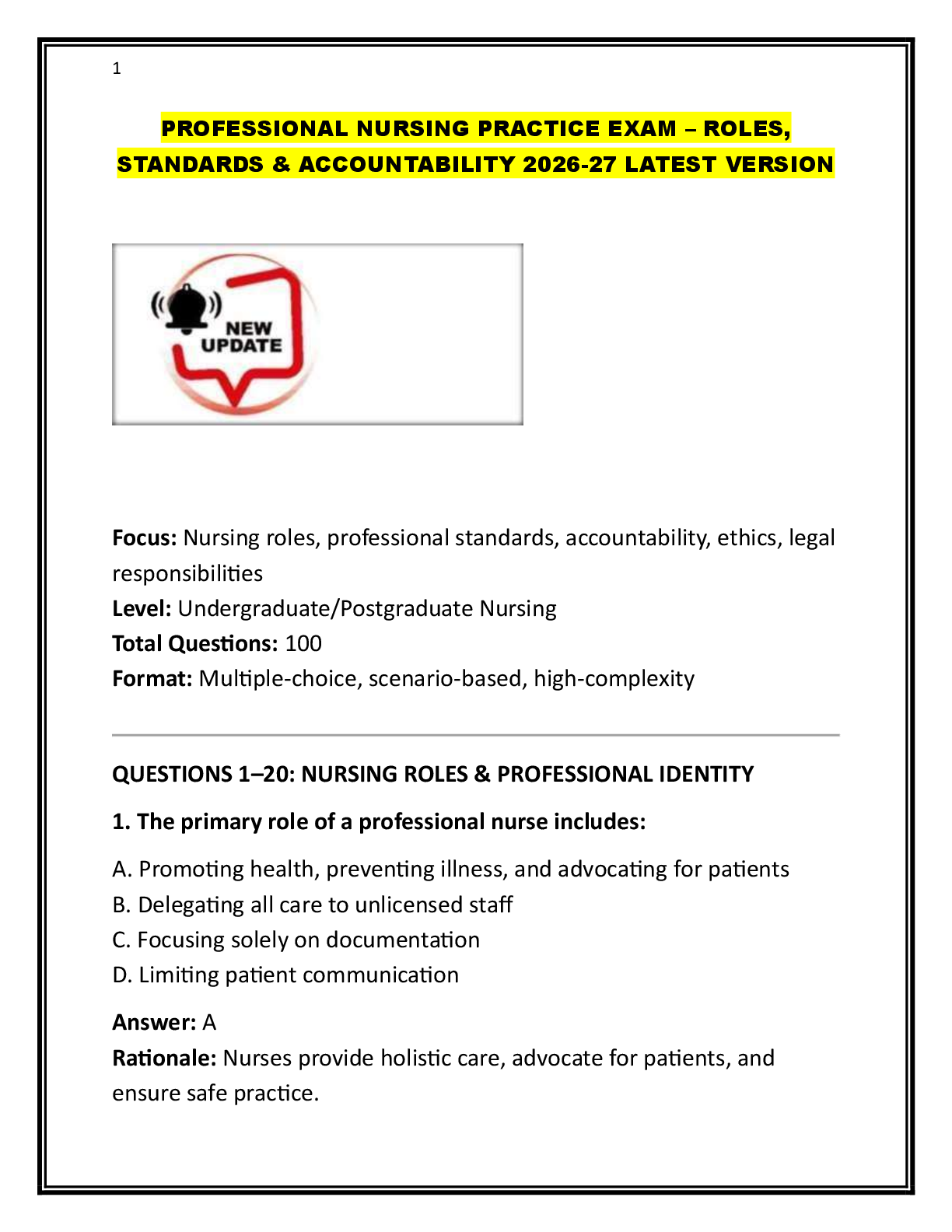 1

PROFESSIONAL NURSING PRACTICE EXAM – ROLES, STANDARDS & ACCOUNTABILITY 2026-27 LATEST VERSION

NEW UPDATE

Focus: Nursing roles, professional standards, accountability, ethics, legal responsibilities
Level: Undergraduate/Postgraduate Nursing
Total Questions: 100
Format: Multiple-choice, scenario-based, high-complexity

QUESTIONS 1–20: NURSING ROLES & PROFESSIONAL IDENTITY

1. The primary role of a professional nurse includes:

A. Promoting health, preventing illness, and advocating for patients
B. Delegating all care to unlicensed staff
C. Focusing solely on documentation
D. Limiting patient communication

Answer: A
Rationale: Nurses provide holistic care, advocate for patients, and ensure safe practice.